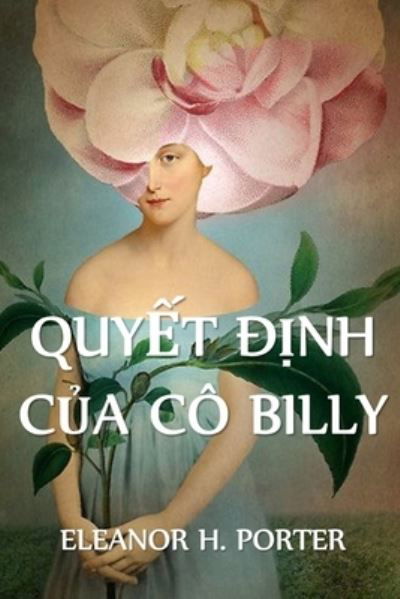 QUYẾT ĐỊNH CỦA CÔ BILLY

ELEANOR H. PORTER